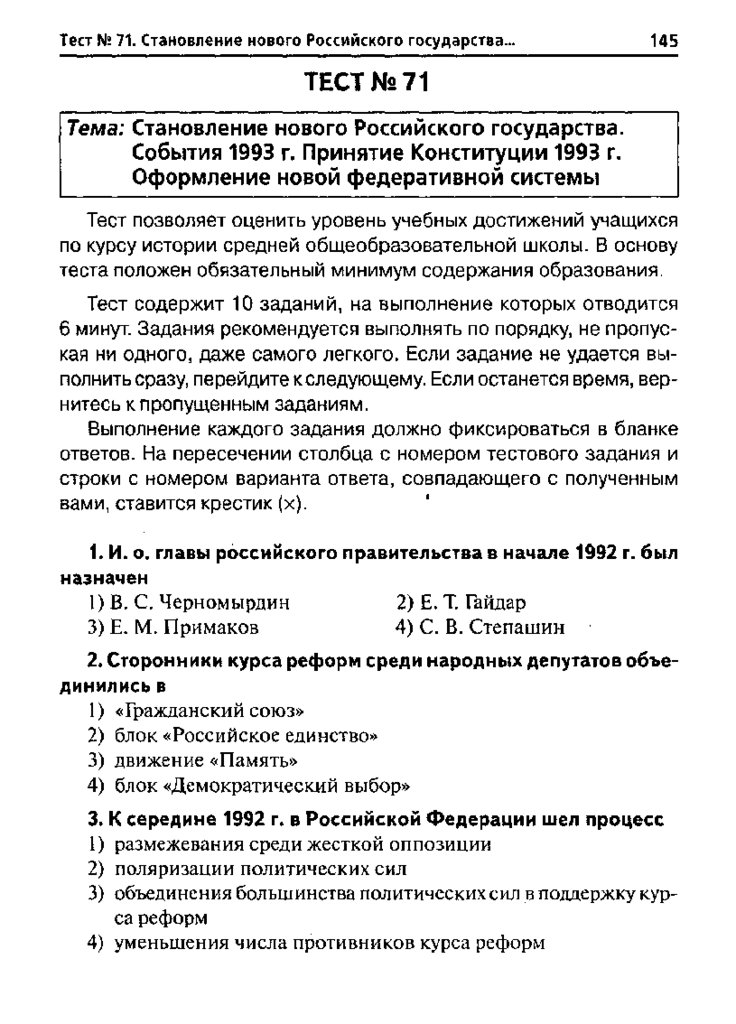 Тест № 71. Становление нового Российского государства... 145

ТЕСТ № 71

Тема: Становление нового Российского государства. События 1993 г. Принятие Конституции 1993 г. Оформление новой федеративной системы

Тест позволяет оценить уровень учебных достижений учащихся по курсу истории средней общеобразовательной школы. В основу теста положен обязательный минимум содержания образования.

Тест содержит 10 заданий, на выполнение которых отводится 6 минут. Задания рекомендуется выполнять по порядку, не пропуская ни одного, даже самого легкого. Если задание не удается выполнить сразу, перейдите к следующему. Если останется время, вернитесь к пропущенным заданиям.

Выполнение каждого задания должно фиксироваться в бланке ответов. На пересечении столбца с номером тестового задания и строки с номером варианта ответа, совпадающего с полученным вами, ставится крестик (×).

1. И. о. главы российского правительства в начале 1992 г. был назначен
1) В. С. Черномырдин
2) Е. Т. Гайдар
3) Е. М. Примаков
4) С. В. Степашин

2. Сторонники курса реформ среди народных депутатов объединились в
1) «Гражданский союз»
2) блок «Российское единство»
3) движение «Память»
4) блок «Демократический выбор»

3. К середине 1992 г. в Российской Федерации шел процесс
1) размежевания среди жесткой оппозиции
2) поляризации политических сил
3) объединения большинства политических сил в поддержку курса реформ
4) уменьшения числа противников курса реформ